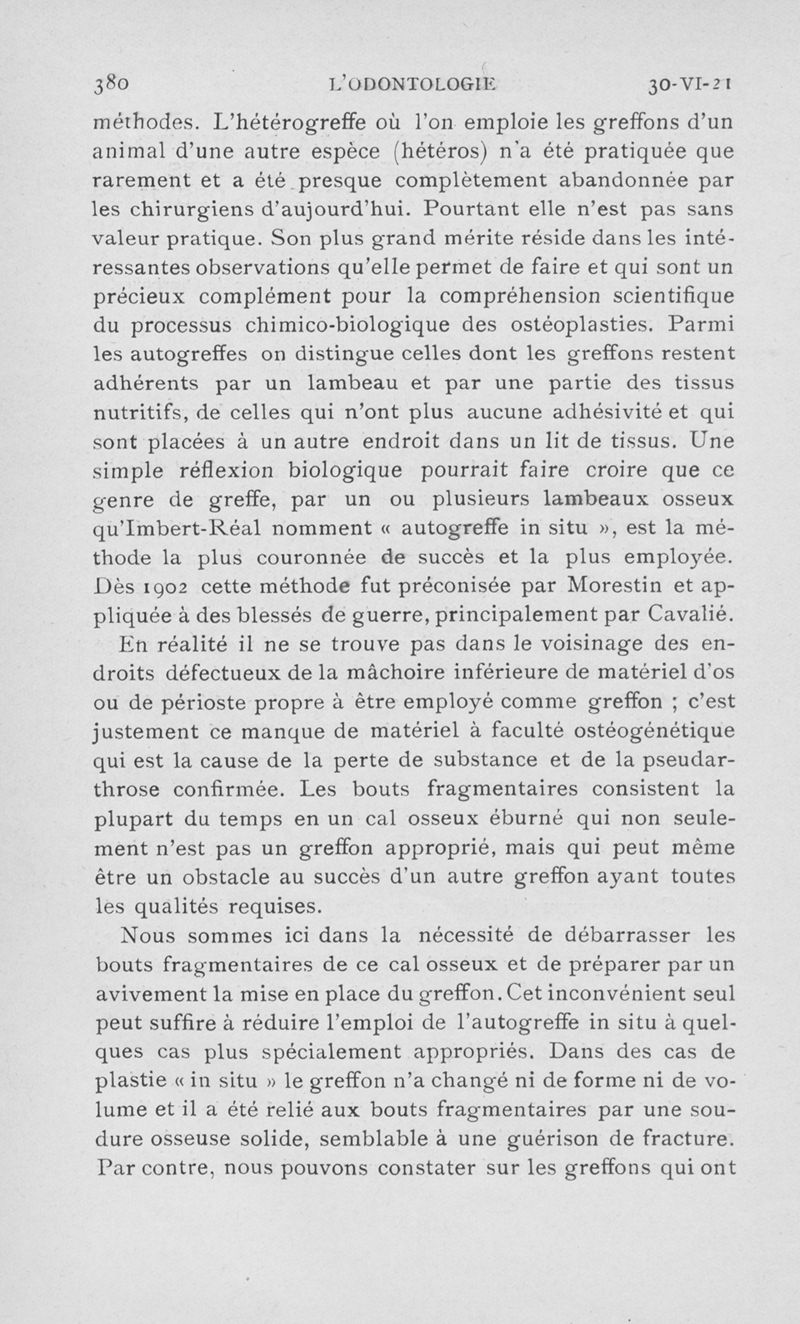 380 L'ODONTOLOGIE 30-VI-21

méthodes. L'hétérogreffe où l'on emploie les greffons d'un animal d'une autre espèce (hétéros) n'a été pratiquée que rarement et a été presque complètement abandonnée par les chirurgiens d'aujourd'hui. Pourtant elle n'est pas sans valeur pratique. Son plus grand mérite réside dans les intéressantes observations qu'elle permet de faire et qui sont un précieux complément pour la compréhension scientifique du processus chimico-biologique des ostéoplasties. Parmi les autogreffes on distingue celles dont les greffons restent adhérents par un lambeau et par une partie des tissus nutritifs, de celles qui n'ont plus aucune adhésivité et qui sont placées à un autre endroit dans un lit de tissus. Une simple réflexion biologique pourrait faire croire que ce genre de greffe, par un ou plusieurs lambeaux osseux qu'Imbert-Réal nomment « autogreffe in situ », est la méthode la plus couronnée de succès et la plus employée. Dès 1902 cette méthode fut préconisée par Morestin et appliquée à des blessés de guerre, principalement par Cavalié.

En réalité il ne se trouve pas dans le voisinage des endroits défectueux de la mâchoire inférieure de matériel d'os ou de périoste propre à être employé comme greffon ; c'est justement ce manque de matériel à faculté ostéogénétique qui est la cause de la perte de substance et de la pseudarthrose confirmée. Les bouts fragmentaires consistent la plupart du temps en un cal osseux éburné qui non seulement n'est pas un greffon approprié, mais qui peut même être un obstacle au succès d'un autre greffon ayant toutes les qualités requises.

Nous sommes ici dans la nécessité de débarrasser les bouts fragmentaires de ce cal osseux et de préparer par un avivement la mise en place du greffon. Cet inconvénient seul peut suffire à réduire l'emploi de l'autogreffe in situ à quelques cas plus spécialement appropriés. Dans des cas de plastie « in situ » le greffon n'a changé ni de forme ni de volume et il a été relié aux bouts fragmentaires par une soudure osseuse solide, semblable à une guérison de fracture. Par contre, nous pouvons constater sur les greffons qui ont